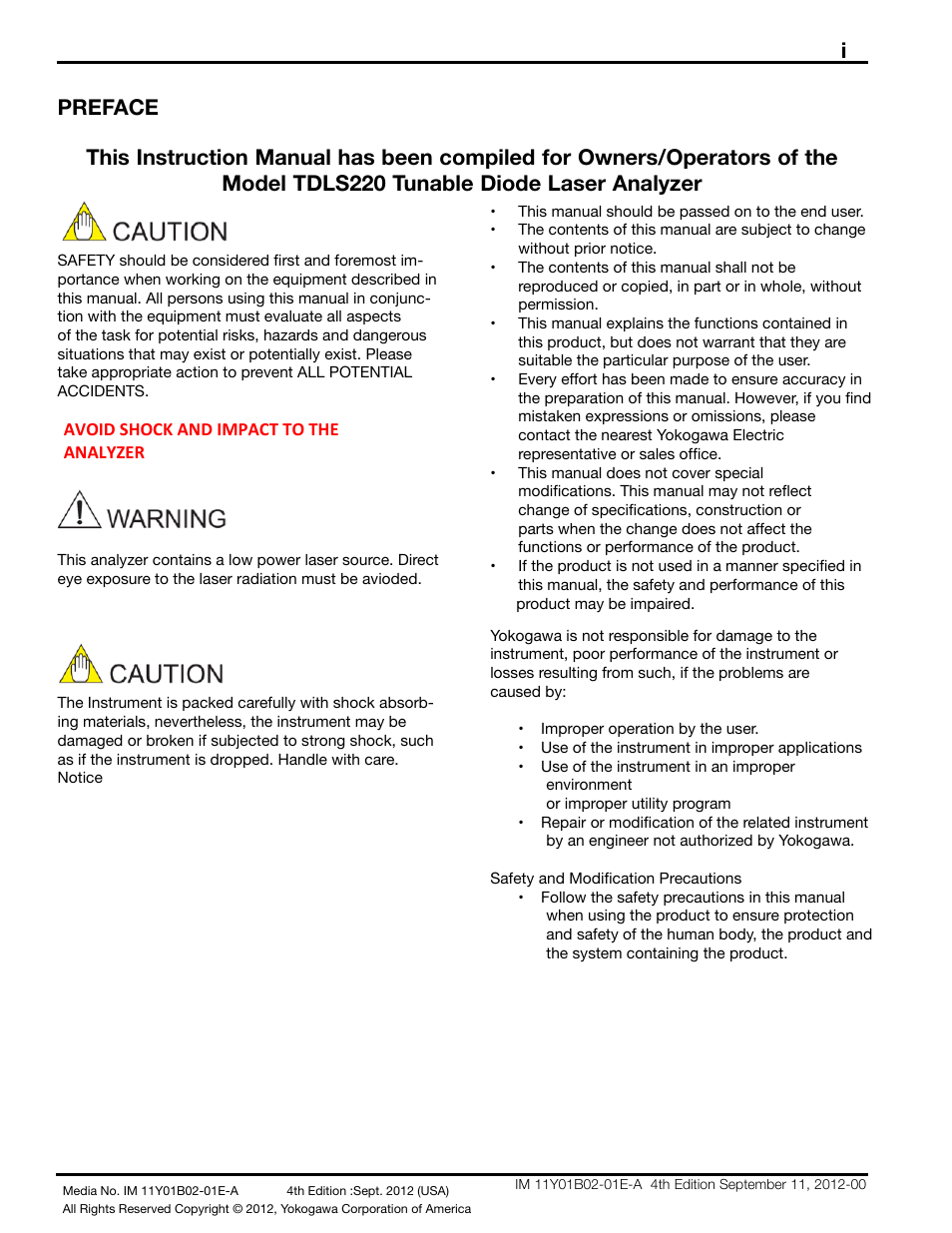 i

PREFACE

This Instruction Manual has been compiled for Owners/Operators of the Model TDLS220 Tunable Diode Laser Analyzer

CAUTION

SAFETY should be considered first and foremost importance when working on the equipment described in this manual. All persons using this manual in conjunction with the equipment must evaluate all aspects of the task for potential risks, hazards and dangerous situations that may exist or potentially exist. Please take appropriate action to prevent ALL POTENTIAL ACCIDENTS.

AVOID SHOCK AND IMPACT TO THE ANALYZER

WARNING

This analyzer contains a low power laser source. Direct eye exposure to the laser radiation must be avioded.

CAUTION

The Instrument is packed carefully with shock absorbing materials, nevertheless, the instrument may be damaged or broken if subjected to strong shock, such as if the instrument is dropped. Handle with care. Notice

• This manual should be passed on to the end user.
• The contents of this manual are subject to change without prior notice.
• The contents of this manual shall not be reproduced or copied, in part or in whole, without permission.
• This manual explains the functions contained in this product, but does not warrant that they are suitable the particular purpose of the user.
• Every effort has been made to ensure accuracy in the preparation of this manual. However, if you find mistaken expressions or omissions, please contact the nearest Yokogawa Electric representative or sales office.
• This manual does not cover special modifications. This manual may not reflect change of specifications, construction or parts when the change does not affect the functions or performance of the product.
• If the product is not used in a manner specified in this manual, the safety and performance of this product may be impaired.

Yokogawa is not responsible for damage to the instrument, poor performance of the instrument or losses resulting from such, if the problems are caused by:

• Improper operation by the user.
• Use of the instrument in improper applications
• Use of the instrument in an improper environment or improper utility program
• Repair or modification of the related instrument by an engineer not authorized by Yokogawa.

Safety and Modification Precautions
• Follow the safety precautions in this manual when using the product to ensure protection and safety of the human body, the product and the system containing the product.

Media No. IM 11Y01B02-01E-A 4th Edition :Sept. 2012 (USA)
All Rights Reserved Copyright © 2012, Yokogawa Corporation of America

IM 11Y01B02-01E-A 4th Edition September 11, 2012-00